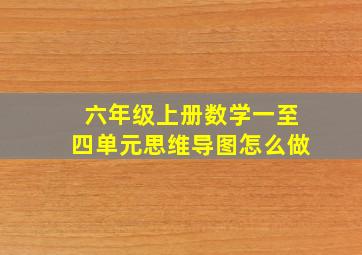 六年级上册数学一至四单元思维导图怎么做